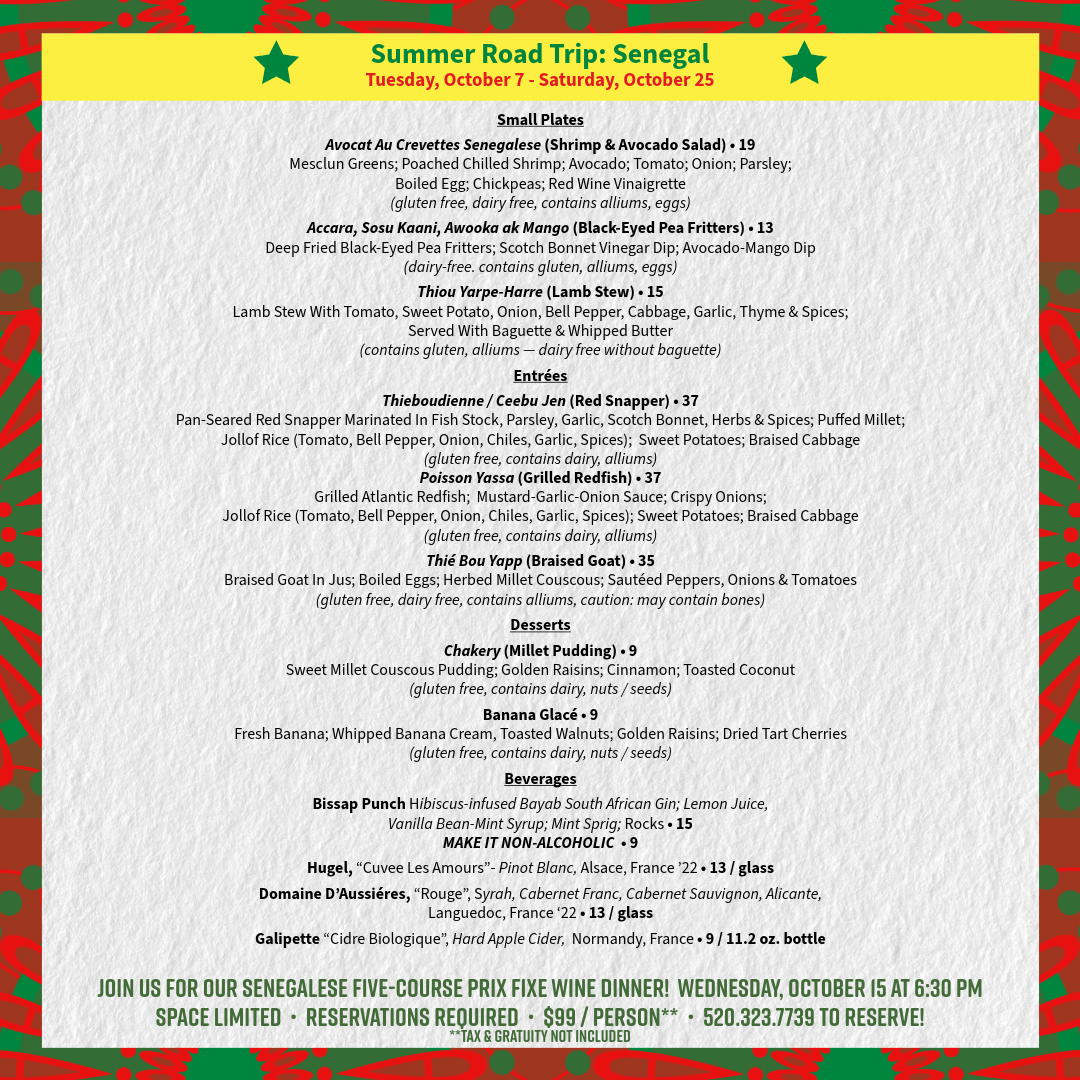 Summer Road Trip: Senegal
Tuesday, October 7 - Saturday, October 25

Small Plates

Avocat Au Crevettes Senegalese (Shrimp & Avocado Salad) • 19
Mesclun Greens; Poached Chilled Shrimp; Avocado; Tomato; Onion; Parsley; Boiled Egg; Chickpeas; Red Wine Vinaigrette
(gluten free, dairy free, contains alliums, eggs)

Accara, Sosu Kaani, Awooka ak Mango (Black-Eyed Pea Fritters) • 13
Deep Fried Black-Eyed Pea Fritters; Scotch Bonnet Vinegar Dip; Avocado-Mango Dip
(dairy-free. contains gluten, alliums, eggs)

Thiou Yarpe-Harre (Lamb Stew) • 15
Lamb Stew With Tomato, Sweet Potato, Onion, Bell Pepper, Cabbage, Garlic, Thyme & Spices; Served With Baguette & Whipped Butter
(contains gluten, alliums — dairy free without baguette)

Entrées

Thieboudienne / Ceebu Jen (Red Snapper) • 37
Pan-Seared Red Snapper Marinated In Fish Stock, Parsley, Garlic, Scotch Bonnet, Herbs & Spices; Puffed Millet; Jollof Rice (Tomato, Bell Pepper, Onion, Chiles, Garlic, Spices); Sweet Potatoes; Braised Cabbage
(gluten free, contains dairy, alliums)
Poisson Yassa (Grilled Redfish) • 37
Grilled Atlantic Redfish; Mustard-Garlic-Onion Sauce; Crispy Onions; Jollof Rice (Tomato, Bell Pepper, Onion, Chiles, Garlic, Spices); Sweet Potatoes; Braised Cabbage
(gluten free, contains dairy, alliums)

Thié Bou Yapp (Braised Goat) • 35
Braised Goat In Jus; Boiled Eggs; Herbed Millet Couscous; Sautéed Peppers, Onions & Tomatoes
(gluten free, dairy free, contains alliums, caution: may contain bones)

Desserts

Chakery (Millet Pudding) • 9
Sweet Millet Couscous Pudding; Golden Raisins; Cinnamon; Toasted Coconut
(gluten free, contains dairy, nuts / seeds)

Banana Glacé • 9
Fresh Banana; Whipped Banana Cream, Toasted Walnuts; Golden Raisins; Dried Tart Cherries
(gluten free, contains dairy, nuts / seeds)

Beverages

Bissap Punch Hibiscus-infused Bayab South African Gin; Lemon Juice, Vanilla Bean-Mint Syrup; Mint Sprig; Rocks • 15
MAKE IT NON-ALCOHOLIC • 9

Hugel, "Cuvee Les Amours"- Pinot Blanc, Alsace, France '22 • 13 / glass

Domaine D'Aussiéres, "Rouge", Syrah, Cabernet Franc, Cabernet Sauvignon, Alicante, Languedoc, France '22 • 13 / glass

Galipette "Cidre Biologique", Hard Apple Cider, Normandy, France • 9 / 11.2 oz. bottle

JOIN US FOR OUR SENEGALESE FIVE-COURSE PRIX FIXE WINE DINNER! WEDNESDAY, OCTOBER 15 AT 6:30 PM
SPACE LIMITED • RESERVATIONS REQUIRED • $99 / PERSON** • 520.323.7739 TO RESERVE!
**TAX & GRATUITY NOT INCLUDED